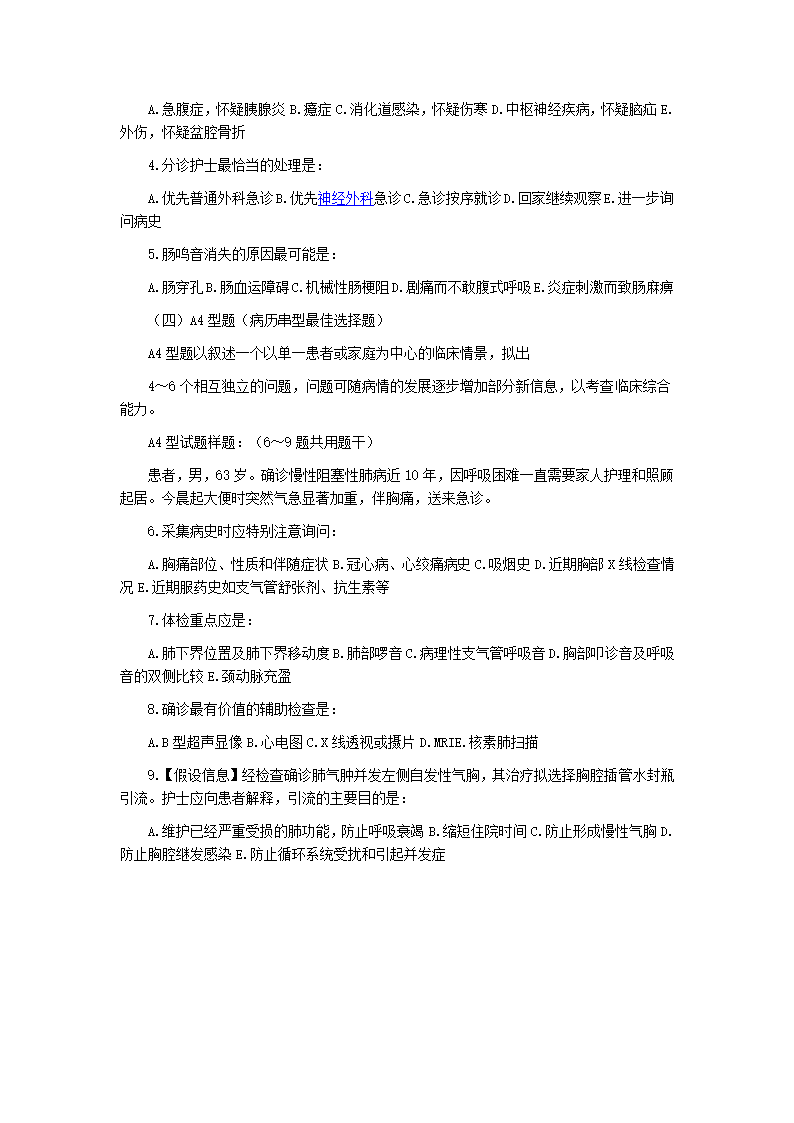 A.急腹症，怀疑胰腺炎 B.癔症 C.消化道感染，怀疑伤寒 D.中枢神经疾病，怀疑脑疝 E.外伤，怀疑盆腔骨折

4.分诊护士最恰当的处理是：

A.优先普通外科急诊 B.优先神经外科急诊 C.急诊按序就诊 D.回家继续观察 E.进一步询问病史

5.肠鸣音消失的原因最可能是：

A.肠穿孔 B.肠血运障碍 C.机械性肠梗阻 D.剧痛而不敢腹式呼吸 E.炎症刺激而致肠麻痹

（四）A4 型题（病历串型最佳选择题）

A4 型题以叙述一个以单一患者或家庭为中心的临床情景，拟出

4～6 个相互独立的问题，问题可随病情的发展逐步增加部分新信息，以考查临床综合能力。

A4 型试题样题：（6～9 题共用题干）

患者，男，63 岁。确诊慢性阻塞性肺病近 10 年，因呼吸困难一直需要家人护理和照顾起居。今晨起大便时突然气急显著加重，伴胸痛，送来急诊。

6.采集病史时应特别注意询问：

A.胸痛部位、性质和伴随症状 B.冠心病、心绞痛病史 C.吸烟史 D.近期胸部 X 线检查情况 E.近期服药史如支气管舒张剂、抗生素等

7.体检重点应是：

A.肺下界位置及肺下界移动度 B.肺部啰音 C.病理性支气管呼吸音 D.胸部叩诊音及呼吸音的双侧比较 E.颈动脉充盈

8.确诊最有价值的辅助检查是：

A.B 型超声显像 B.心电图 C.X 线透视或摄片 D.MRIE.核素肺扫描

9.【假设信息】经检查确诊肺气肿并发左侧自发性气胸，其治疗拟选择胸腔插管水封瓶引流。护士应向患者解释，引流的主要目的是：

A.维护已经严重受损的肺功能，防止呼吸衰竭 B.缩短住院时间 C.防止形成慢性气胸 D.防止胸腔继发感染 E.防止循环系统受扰和引起并发症